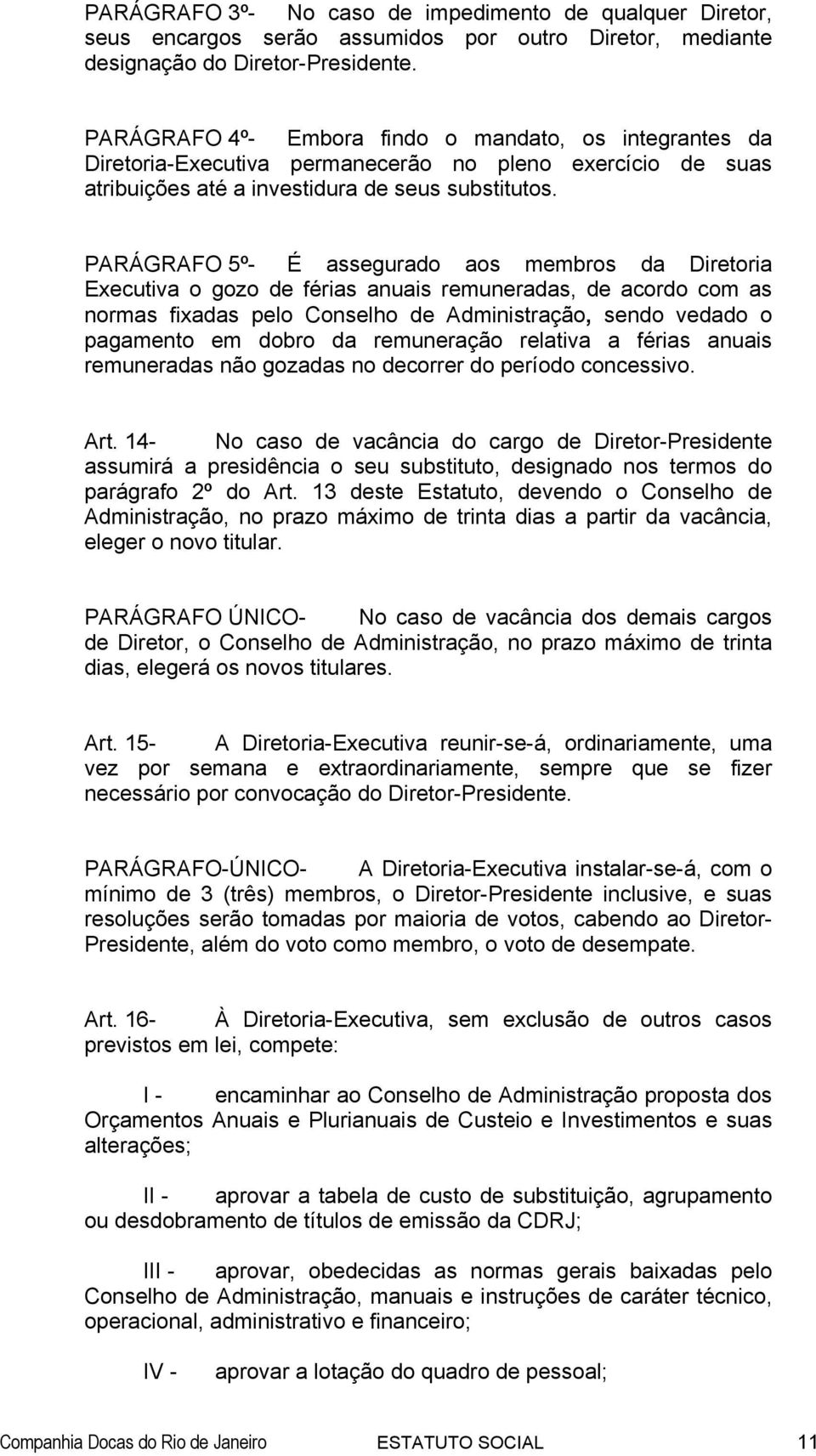 PARÁGRAFO 3º- No caso de impedimento de qualquer Diretor, seus encargos serão assumidos por outro Diretor, mediante designação do Diretor-Presidente.

PARÁGRAFO 4º- Embora findo o mandato, os integrantes da Diretoria-Executiva permanecerão no pleno exercício de suas atribuições até a investidura de seus substitutos.

PARÁGRAFO 5º- É assegurado aos membros da Diretoria Executiva o gozo de férias anuais remuneradas, de acordo com as normas fixadas pelo Conselho de Administração, sendo vedado o pagamento em dobro da remuneração relativa a férias anuais remuneradas não gozadas no decorrer do período concessivo.

Art. 14- No caso de vacância do cargo de Diretor-Presidente assumirá a presidência o seu substituto, designado nos termos do parágrafo 2º do Art. 13 deste Estatuto, devendo o Conselho de Administração, no prazo máximo de trinta dias a partir da vacância, eleger o novo titular.

PARÁGRAFO ÚNICO- No caso de vacância dos demais cargos de Diretor, o Conselho de Administração, no prazo máximo de trinta dias, elegerá os novos titulares.

Art. 15- A Diretoria-Executiva reunir-se-á, ordinariamente, uma vez por semana e extraordinariamente, sempre que se fizer necessário por convocação do Diretor-Presidente.

PARÁGRAFO-ÚNICO- A Diretoria-Executiva instalar-se-á, com o mínimo de 3 (três) membros, o Diretor-Presidente inclusive, e suas resoluções serão tomadas por maioria de votos, cabendo ao Diretor-Presidente, além do voto como membro, o voto de desempate.

Art. 16- À Diretoria-Executiva, sem exclusão de outros casos previstos em lei, compete:

I - encaminhar ao Conselho de Administração proposta dos Orçamentos Anuais e Plurianuais de Custeio e Investimentos e suas alterações;

II - aprovar a tabela de custo de substituição, agrupamento ou desdobramento de títulos de emissão da CDRJ;

III - aprovar, obedecidas as normas gerais baixadas pelo Conselho de Administração, manuais e instruções de caráter técnico, operacional, administrativo e financeiro;

IV - aprovar a lotação do quadro de pessoal;

Companhia Docas do Rio de Janeiro ESTATUTO SOCIAL 11